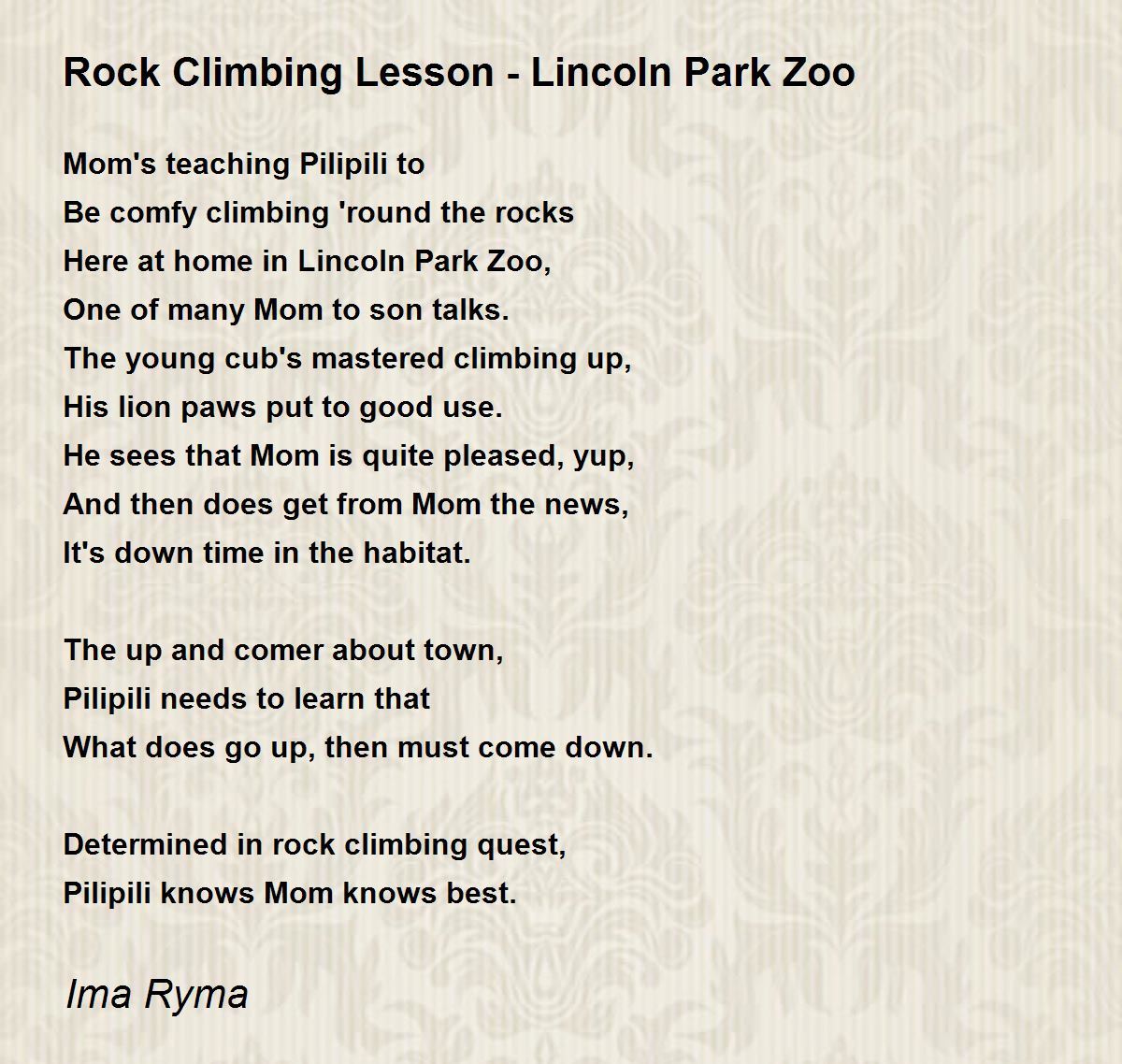 Rock Climbing Lesson - Lincoln Park Zoo

Mom's teaching Pilipili to
Be comfy climbing 'round the rocks
Here at home in Lincoln Park Zoo,
One of many Mom to son talks.
The young cub's mastered climbing up,
His lion paws put to good use.
He sees that Mom is quite pleased, yup,
And then does get from Mom the news,
It's down time in the habitat.

The up and comer about town,
Pilipili needs to learn that
What does go up, then must come down.

Determined in rock climbing quest,
Pilipili knows Mom knows best.

Ima Ryma